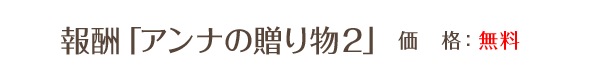 報酬「アンナの贈り物2」 価　格：無料